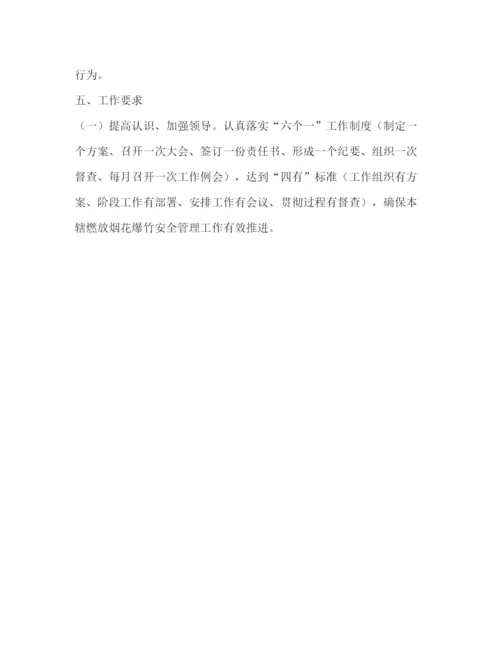 行为。

五、工作要求

（一）提高认识、加强领导。认真落实“六个一”工作制度（制定一个方案、召开一次大会、签订一份责任书、形成一个纪要、组织一次督查、每月召开一次工作例会），达到“四有”标准（工作组织有方案、阶段工作有部署、安排工作有会议、贯彻过程有督查），确保本辖燃放烟花爆竹安全管理工作有效推进。